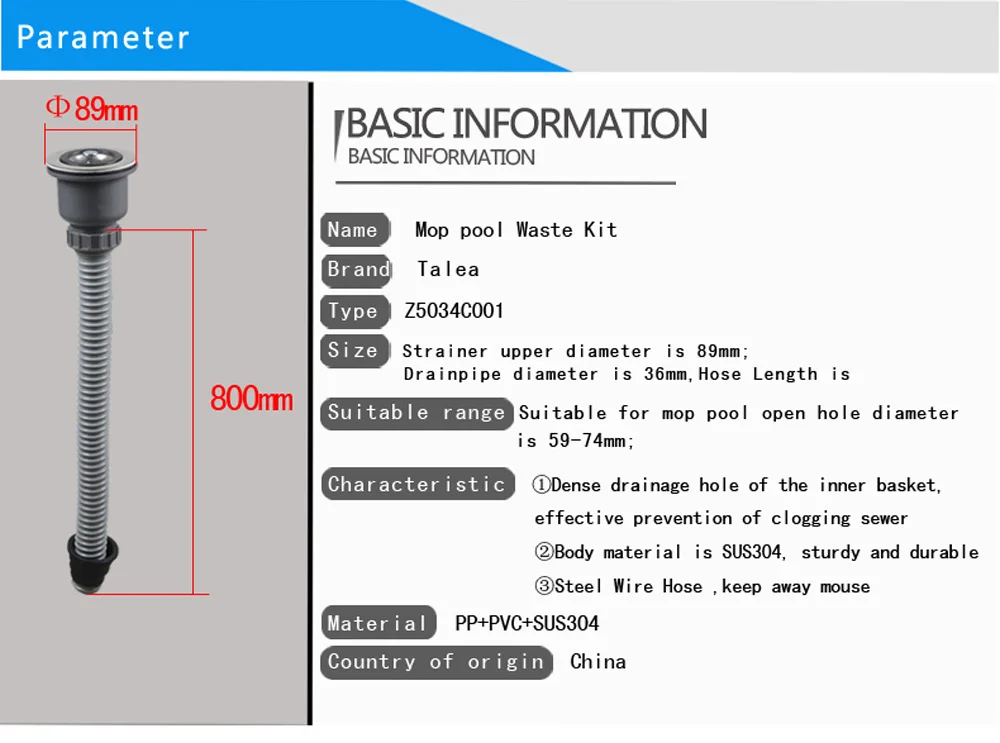 Parameter

Φ89mm

800mm

BASIC INFORMATION
BASIC INFORMATION

Name Mop pool Waste Kit

Brand Talea

Type Z5034C001

Size Strainer upper diameter is 89mm;
Drainpipe diameter is 36mm,Hose Length is

Suitable range Suitable for mop pool open hole diameter is 59-74mm;

Characteristic ①Dense drainage hole of the inner basket, effective prevention of clogging sewer
②Body material is SUS304, sturdy and durable
③Steel Wire Hose ,keep away mouse

Material PP+PVC+SUS304

Country of origin China